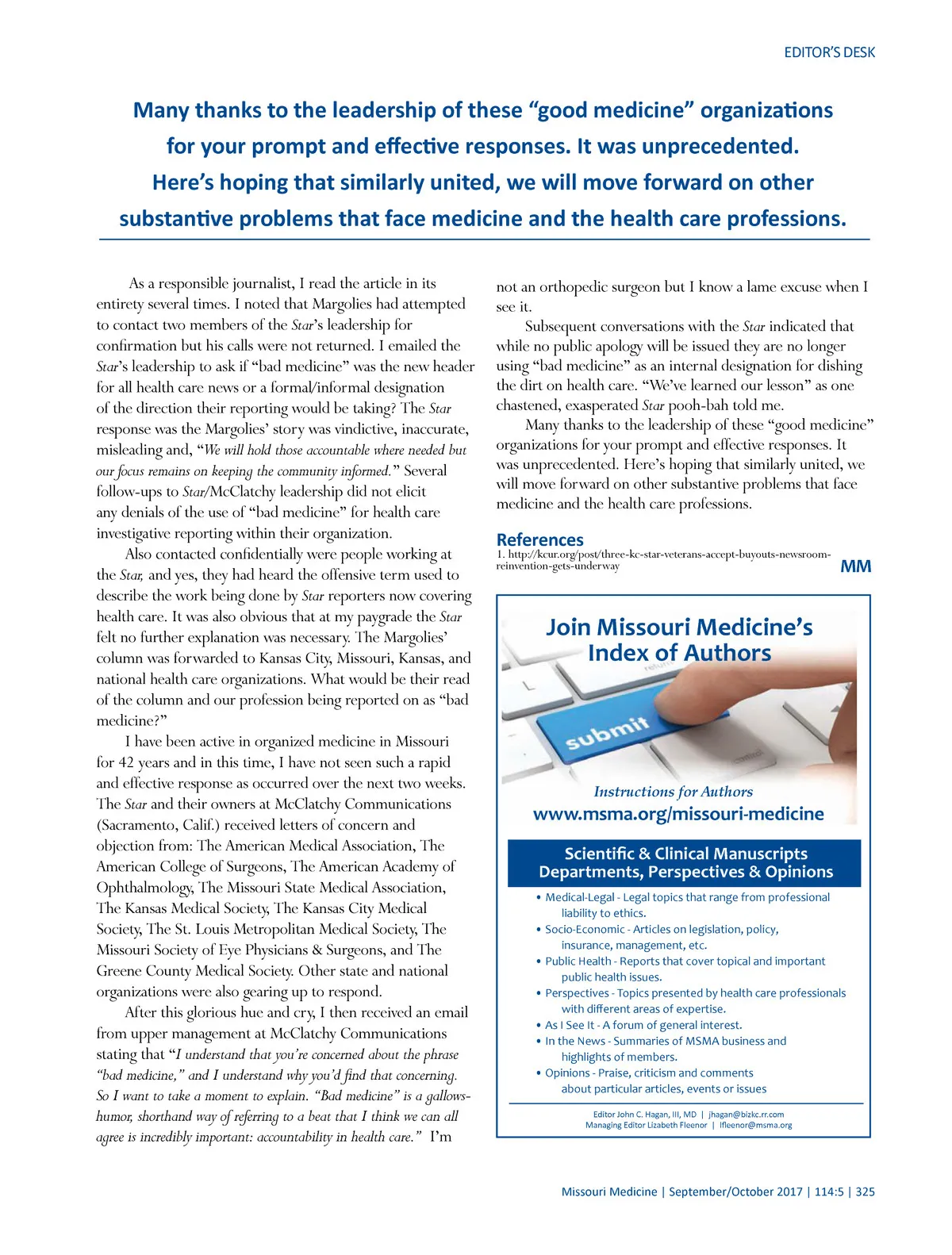 EDITOR'S DESK

Many thanks to the leadership of these "good medicine" organizations for your prompt and effective responses. It was unprecedented. Here's hoping that similarly united, we will move forward on other substantive problems that face medicine and the health care professions.

As a responsible journalist, I read the article in its entirety several times. I noted that Margolies had attempted to contact two members of the Star's leadership for confirmation but his calls were not returned. I emailed the Star's leadership to ask if "bad medicine" was the new header for all health care news or a formal/informal designation of the direction their reporting would be taking? The Star response was the Margolies' story was vindictive, inaccurate, misleading and, "We will hold those accountable where needed but our focus remains on keeping the community informed." Several follow-ups to Star/McClatchy leadership did not elicit any denials of the use of "bad medicine" for health care investigative reporting within their organization.

Also contacted confidentially were people working at the Star, and yes, they had heard the offensive term used to describe the work being done by Star reporters now covering health care. It was also obvious that at my paygrade the Star felt no further explanation was necessary. The Margolies' column was forwarded to Kansas City, Missouri, Kansas, and national health care organizations. What would be their read of the column and our profession being reported on as "bad medicine?"

I have been active in organized medicine in Missouri for 42 years and in this time, I have not seen such a rapid and effective response as occurred over the next two weeks. The Star and their owners at McClatchy Communications (Sacramento, Calif.) received letters of concern and objection from: The American Medical Association, The American College of Surgeons, The American Academy of Ophthalmology, The Missouri State Medical Association, The Kansas Medical Society, The Kansas City Medical Society, The St. Louis Metropolitan Medical Society, The Missouri Society of Eye Physicians & Surgeons, and The Greene County Medical Society. Other state and national organizations were also gearing up to respond.

After this glorious hue and cry, I then received an email from upper management at McClatchy Communications stating that "I understand that you're concerned about the phrase "bad medicine," and I understand why you'd find that concerning. So I want to take a moment to explain. "Bad medicine" is a gallows-humor, shorthand way of referring to a beat that I think we can all agree is incredibly important: accountability in health care." I'm not an orthopedic surgeon but I know a lame excuse when I see it.

Subsequent conversations with the Star indicated that while no public apology will be issued they are no longer using "bad medicine" as an internal designation for dishing the dirt on health care. "We've learned our lesson" as one chastened, exasperated Star pooh-bah told me.

Many thanks to the leadership of these "good medicine" organizations for your prompt and effective responses. It was unprecedented. Here's hoping that similarly united, we will move forward on other substantive problems that face medicine and the health care professions.

References
1. http://kcur.org/post/three-kc-star-veterans-accept-buyouts-newsroom-reinvention-gets-underway

MM

Join Missouri Medicine's Index of Authors

submit

Instructions for Authors
www.msma.org/missouri-medicine

Scientific & Clinical Manuscripts
Departments, Perspectives & Opinions

• Medical-Legal - Legal topics that range from professional liability to ethics.
• Socio-Economic - Articles on legislation, policy, insurance, management, etc.
• Public Health - Reports that cover topical and important public health issues.
• Perspectives - Topics presented by health care professionals with different areas of expertise.
• As I See It - A forum of general interest.
• In the News - Summaries of MSMA business and highlights of members.
• Opinions - Praise, criticism and comments about particular articles, events or issues

Editor John C. Hagan, III, MD | jhagan@bizkc.rr.com
Managing Editor Lizabeth Fleenor | lfleenor@msma.org

Missouri Medicine | September/October 2017 | 114:5 | 325